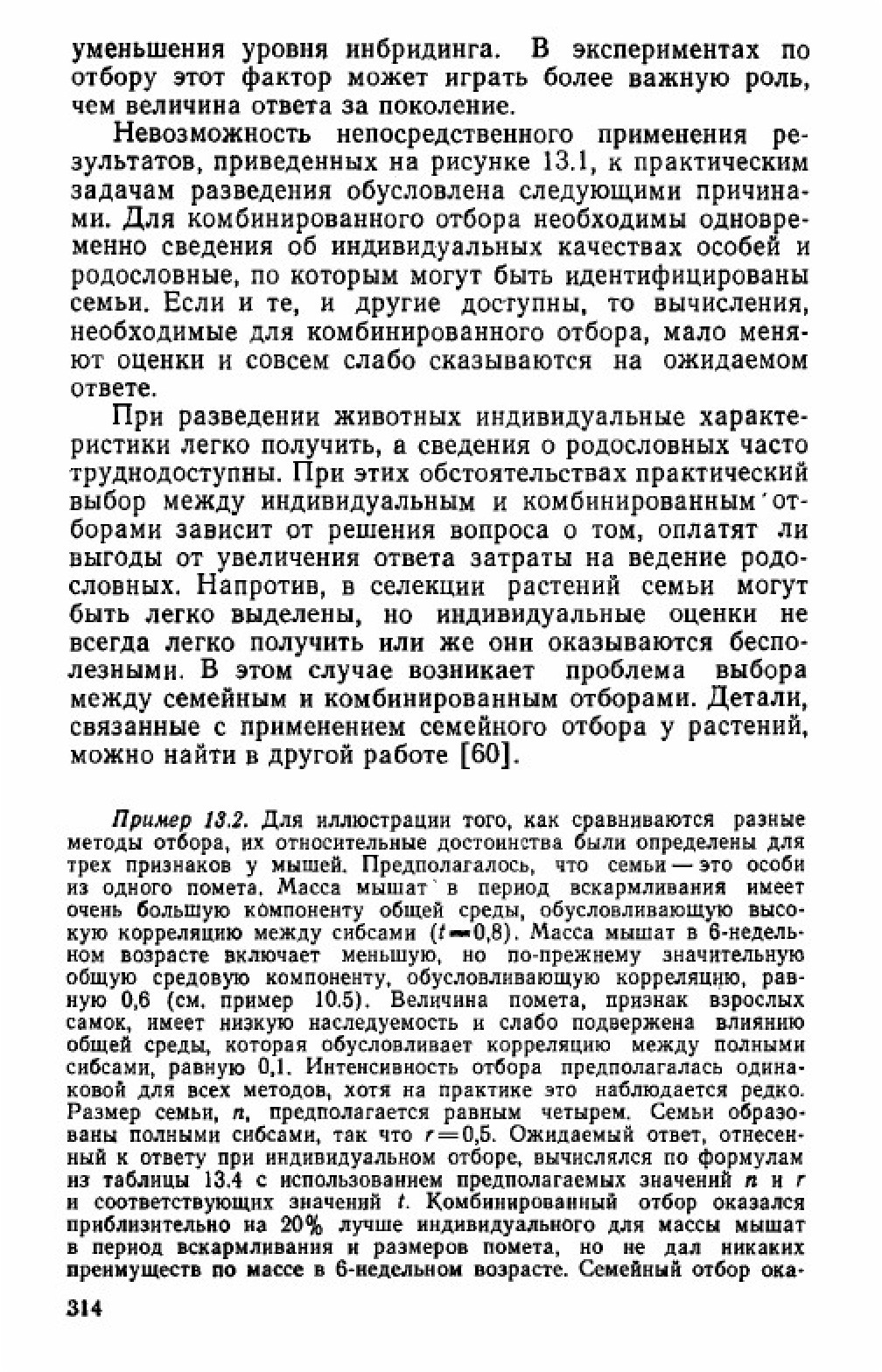 уменьшения уровня инбридинга. В экспериментах по отбору этот фактор может играть более важную роль, чем величина ответа за поколение.

Невозможность непосредственного применения результатов, приведенных на рисунке 13.1, к практическим задачам разведения обусловлена следующими причинами. Для комбинированного отбора необходимы одновременно сведения об индивидуальных качествах особей и родословные, по которым могут быть идентифицированы семьи. Если и те, и другие доступны, то вычисления, необходимые для комбинированного отбора, мало меняют оценки и совсем слабо сказываются на ожидаемом ответе.

При разведении животных индивидуальные характеристики легко получить, а сведения о родословных часто труднодоступны. При этих обстоятельствах практический выбор между индивидуальным и комбинированным отборами зависит от решения вопроса о том, оплатят ли выгоды от увеличения ответа затраты на ведение родословных. Напротив, в селекции растений семьи могут быть легко выделены, но индивидуальные оценки не всегда легко получить или же они оказываются бесполезными. В этом случае возникает проблема выбора между семейным и комбинированным отборами. Детали, связанные с применением семейного отбора у растений, можно найти в другой работе [60].

Пример 13.2. Для иллюстрации того, как сравниваются разные методы отбора, их относительные достоинства были определены для трех признаков у мышей. Предполагалось, что семьи — это особи из одного помета. Масса мышат в период вскармливания имеет очень большую компоненту общей среды, обусловливающую высокую корреляцию между сибсами ($t=0,8$). Масса мышат в 6-недельном возрасте включает меньшую, но по-прежнему значительную общую средовую компоненту, обусловливающую корреляцию, равную 0,6 (см. пример 10.5). Величина помета, признак взрослых самок, имеет низкую наследуемость и слабо подвержена влиянию общей среды, которая обусловливает корреляцию между полными сибсами, равную 0,1. Интенсивность отбора предполагалась одинаковой для всех методов, хотя на практике это наблюдается редко. Размер семьи, $n$, предполагается равным четырем. Семьи образованы полными сибсами, так что $r=0,5$. Ожидаемый ответ, отнесенный к ответу при индивидуальном отборе, вычислялся по формулам из таблицы 13.4 с использованием предполагаемых значений $n$ и $r$ и соответствующих значений $t$. Комбинированный отбор оказался приблизительно на 20% лучше индивидуального для массы мышат в период вскармливания и размеров помета, но не дал никаких преимуществ по массе в 6-недельном возрасте. Семейный отбор ока-

314